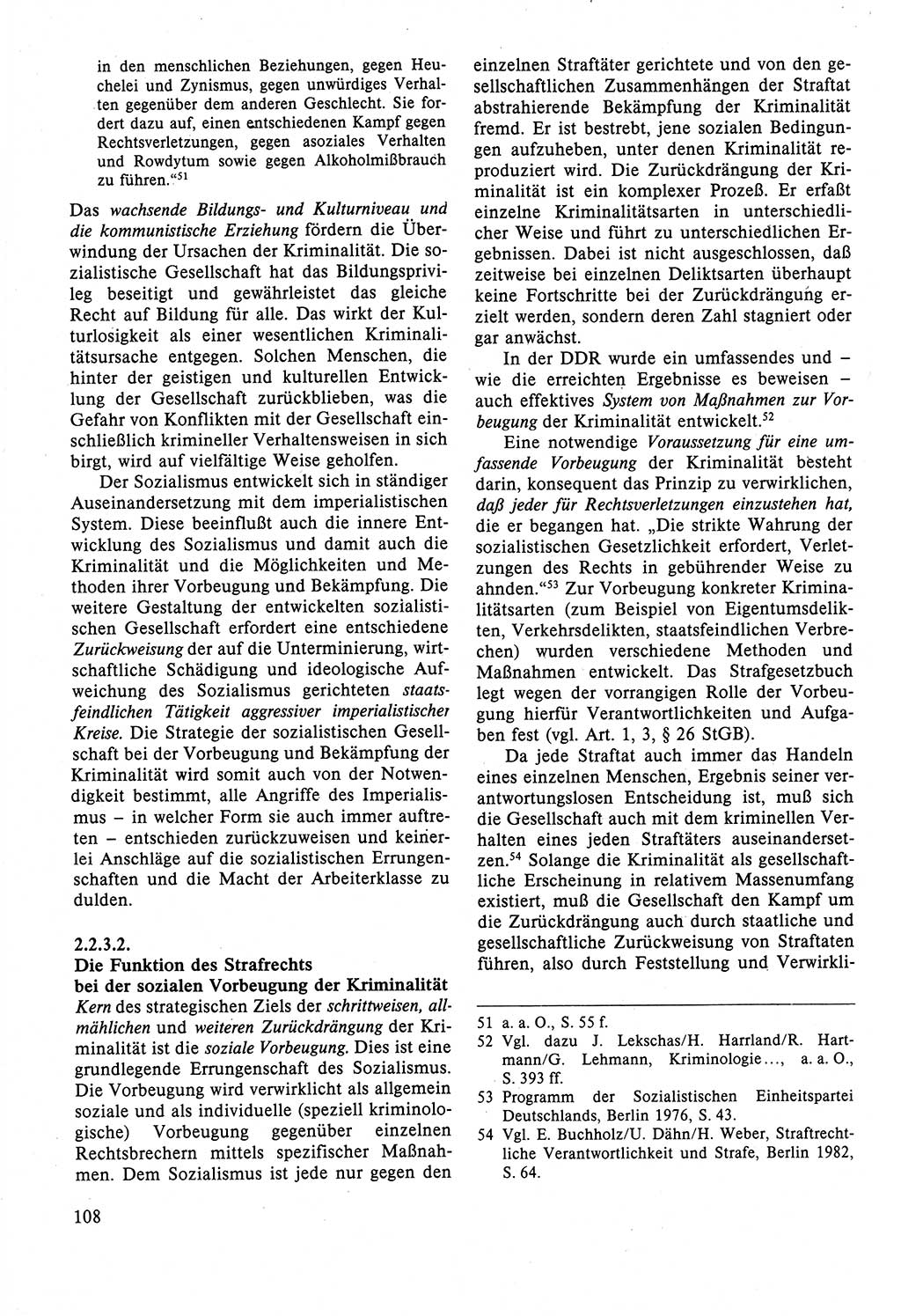 in den menschlichen Beziehungen, gegen Heuchelei und Zynismus, gegen unwürdiges Verhalten gegenüber dem anderen Geschlecht. Sie fordert dazu auf, einen entschiedenen Kampf gegen Rechtsverletzungen, gegen asoziales Verhalten und Rowdytum sowie gegen Alkoholmißbrauch zu führen.“$^{51}$

Das wachsende Bildungs- und Kulturniveau und die kommunistische Erziehung fördern die Überwindung der Ursachen der Kriminalität. Die sozialistische Gesellschaft hat das Bildungsprivileg beseitigt und gewährleistet das gleiche Recht auf Bildung für alle. Das wirkt der Kulturlosigkeit als einer wesentlichen Kriminalitätsursache entgegen. Solchen Menschen, die hinter der geistigen und kulturellen Entwicklung der Gesellschaft zurückblieben, was die Gefahr von Konflikten mit der Gesellschaft einschließlich krimineller Verhaltensweisen in sich birgt, wird auf vielfältige Weise geholfen.

Der Sozialismus entwickelt sich in ständiger Auseinandersetzung mit dem imperialistischen System. Diese beeinflußt auch die innere Entwicklung des Sozialismus und damit auch die Kriminalität und die Möglichkeiten und Methoden ihrer Vorbeugung und Bekämpfung. Die weitere Gestaltung der entwickelten sozialistischen Gesellschaft erfordert eine entschiedene Zurückweisung der auf die Unterminierung, wirtschaftliche Schädigung und ideologische Aufweichung des Sozialismus gerichteten staatsfeindlichen Tätigkeit aggressiver imperialistischer Kreise. Die Strategie der sozialistischen Gesellschaft bei der Vorbeugung und Bekämpfung der Kriminalität wird somit auch von der Notwendigkeit bestimmt, alle Angriffe des Imperialismus – in welcher Form sie auch immer auftreten – entschieden zurückzuweisen und keinerlei Anschläge auf die sozialistischen Errungenschaften und die Macht der Arbeiterklasse zu dulden.

2.2.3.2.
Die Funktion des Strafrechts bei der sozialen Vorbeugung der Kriminalität
Kern des strategischen Ziels der schrittweisen, allmählichen und weiteren Zurückdrängung der Kriminalität ist die soziale Vorbeugung. Dies ist eine grundlegende Errungenschaft des Sozialismus. Die Vorbeugung wird verwirklicht als allgemein soziale und als individuelle (speziell kriminologische) Vorbeugung gegenüber einzelnen Rechtsbrechern mittels spezifischer Maßnahmen. Dem Sozialismus ist jede nur gegen den einzelnen Straftäter gerichtete und von den gesellschaftlichen Zusammenhängen der Straftat abstrahierende Bekämpfung der Kriminalität fremd. Er ist bestrebt, jene sozialen Bedingungen aufzuheben, unter denen Kriminalität reproduziert wird. Die Zurückdrängung der Kriminalität ist ein komplexer Prozeß. Er erfaßt einzelne Kriminalitätsarten in unterschiedlicher Weise und führt zu unterschiedlichen Ergebnissen. Dabei ist nicht ausgeschlossen, daß zeitweise bei einzelnen Deliktsarten überhaupt keine Fortschritte bei der Zurückdrängung erzielt werden, sondern deren Zahl stagniert oder gar anwächst.

In der DDR wurde ein umfassendes und – wie die erreichten Ergebnisse es beweisen – auch effektives System von Maßnahmen zur Vorbeugung der Kriminalität entwickelt.$^{52}$

Eine notwendige Voraussetzung für eine umfassende Vorbeugung der Kriminalität besteht darin, konsequent das Prinzip zu verwirklichen, daß jeder für Rechtsverletzungen einzustehen hat, die er begangen hat. „Die strikte Wahrung der sozialistischen Gesetzlichkeit erfordert, Verletzungen des Rechts in gebührender Weise zu ahnden.“$^{53}$ Zur Vorbeugung konkreter Kriminalitätsarten (zum Beispiel von Eigentumsdelikten, Verkehrsdelikten, staatsfeindlichen Verbrechen) wurden verschiedene Methoden und Maßnahmen entwickelt. Das Strafgesetzbuch legt wegen der vorrangigen Rolle der Vorbeugung hierfür Verantwortlichkeiten und Aufgaben fest (vgl. Art. 1, 3, § 26 StGB).

Da jede Straftat auch immer das Handeln eines einzelnen Menschen, Ergebnis seiner verantwortungslosen Entscheidung ist, muß sich die Gesellschaft auch mit dem kriminellen Verhalten eines jeden Straftäters auseinandersetzen.$^{54}$ Solange die Kriminalität als gesellschaftliche Erscheinung in relativem Massenumfang existiert, muß die Gesellschaft den Kampf um die Zurückdrängung auch durch staatliche und gesellschaftliche Zurückweisung von Straftaten führen, also durch Feststellung und Verwirkli-

51 a. a. O., S. 55 f.
52 Vgl. dazu J. Lekschas/H. Harrland/R. Hartmann/G. Lehmann, Kriminologie..., a. a. O., S. 393 ff.
53 Programm der Sozialistischen Einheitspartei Deutschlands, Berlin 1976, S. 43.
54 Vgl. E. Buchholz/U. Dähn/H. Weber, Strafrechtliche Verantwortlichkeit und Strafe, Berlin 1982, S. 64.

108